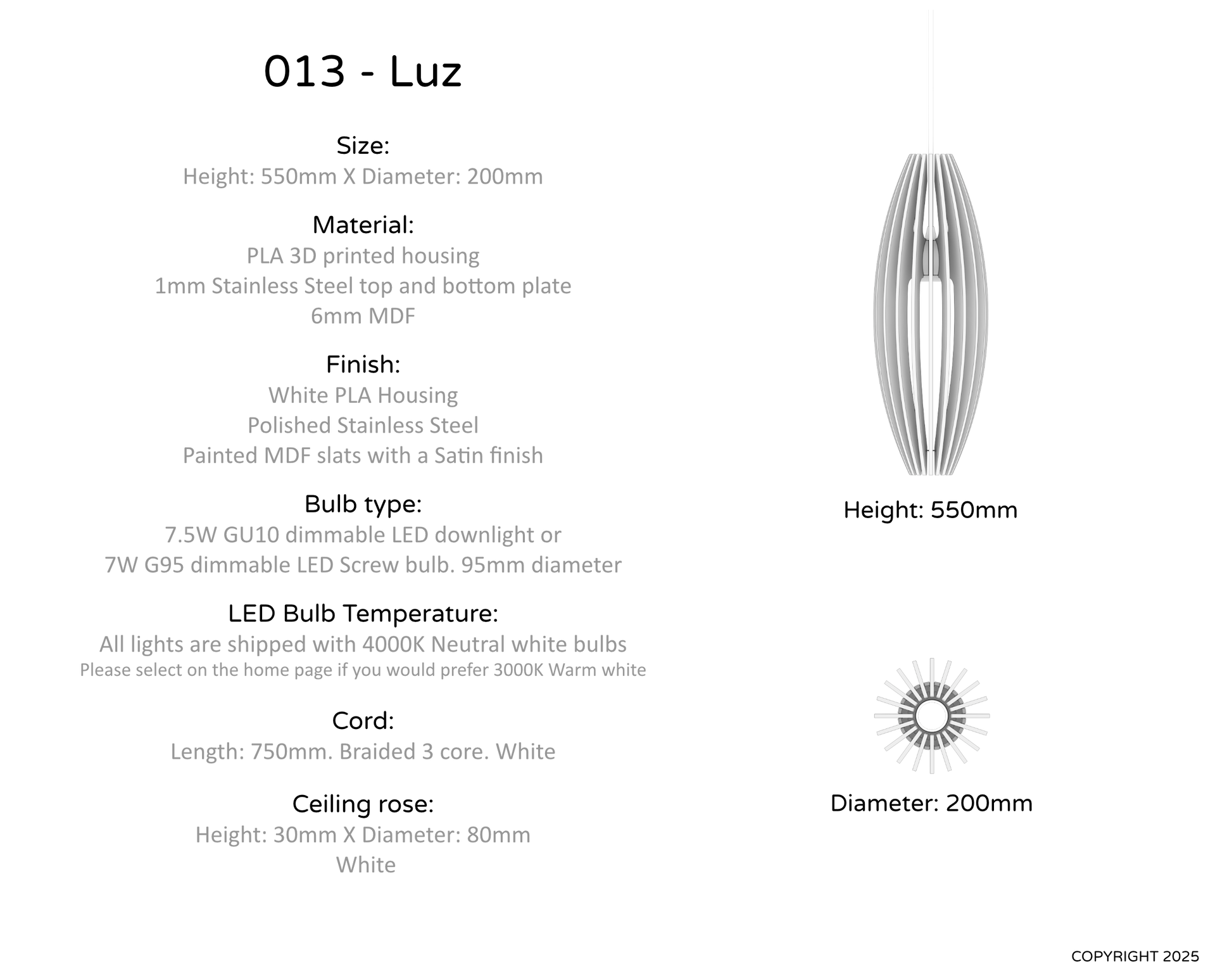 013 - Luz

Size:
Height: 550mm X Diameter: 200mm

Material:
PLA 3D printed housing
1mm Stainless Steel top and bottom plate
6mm MDF

Finish:
White PLA Housing
Polished Stainless Steel
Painted MDF slats with a Satin finish

Bulb type:
7.5W GU10 dimmable LED downlight or
7W G95 dimmable LED Screw bulb. 95mm diameter

LED Bulb Temperature:
All lights are shipped with 4000K Neutral white bulbs
Please select on the home page if you would prefer 3000K Warm white

Cord:
Length: 750mm. Braided 3 core. White

Ceiling rose:
Height: 30mm X Diameter: 80mm
White

Height: 550mm

Diameter: 200mm

COPYRIGHT 2025